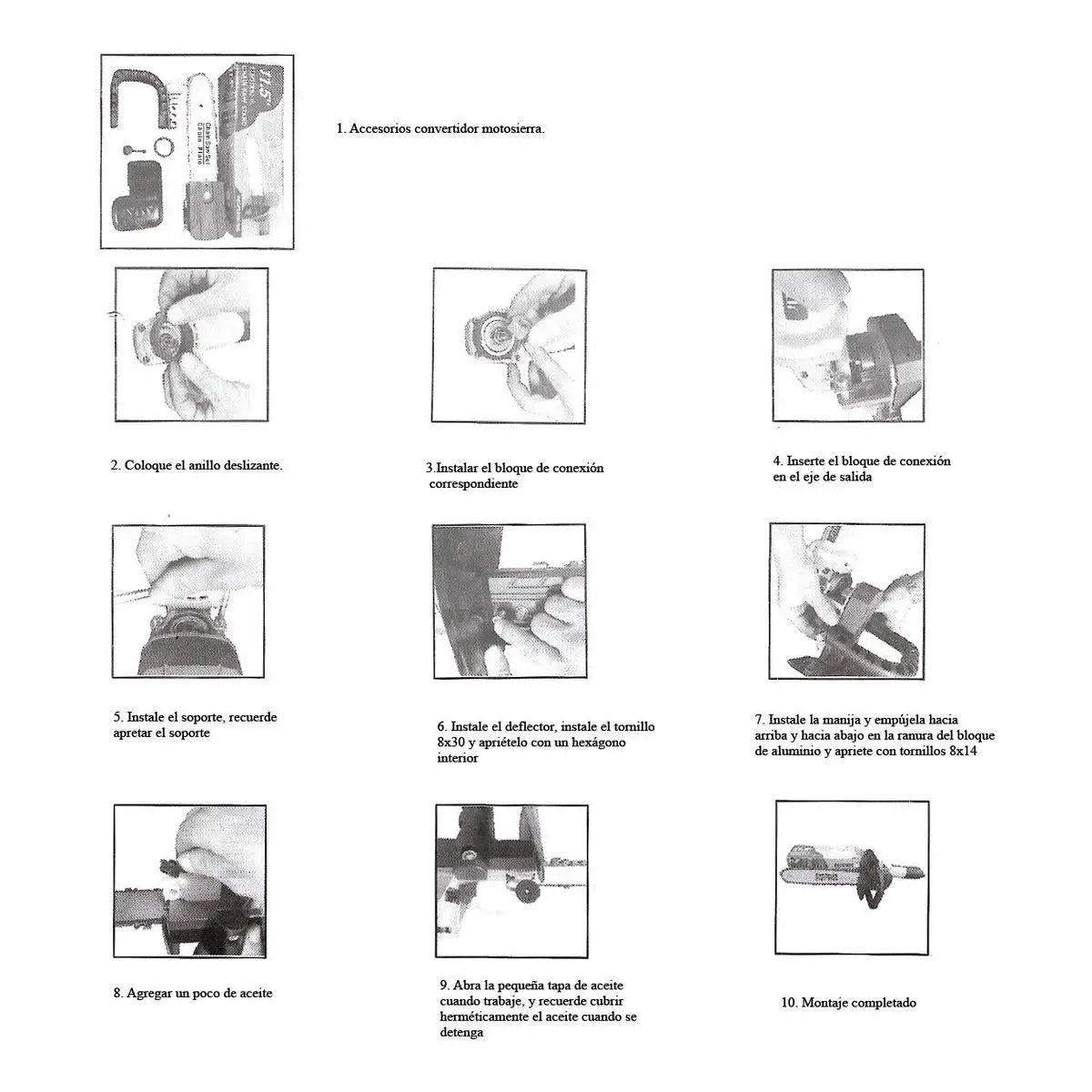 1. Accesorios convertidor motosierra.

2. Coloque el anillo deslizante.

3.Instalar el bloque de conexión correspondiente

4. Inserte el bloque de conexión en el eje de salida

5. Instale el soporte, recuerde apretar el soporte

6. Instale el deflector, instale el tornillo 8x30 y apriételo con un hexágono interior

7. Instale la manija y empújela hacia arriba y hacia abajo en la ranura del bloque de aluminio y apriete con tornillos 8x14

8. Agregar un poco de aceite

9. Abra la pequeña tapa de aceite cuando trabaje, y recuerde cubrir herméticamente el aceite cuando se detenga

10. Montaje completado